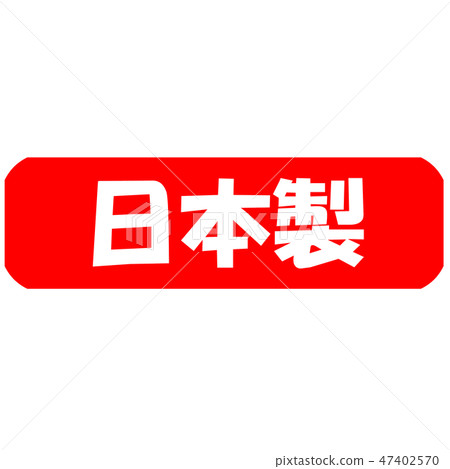 日本製

PIXTA

pixtastock.com - 47402570